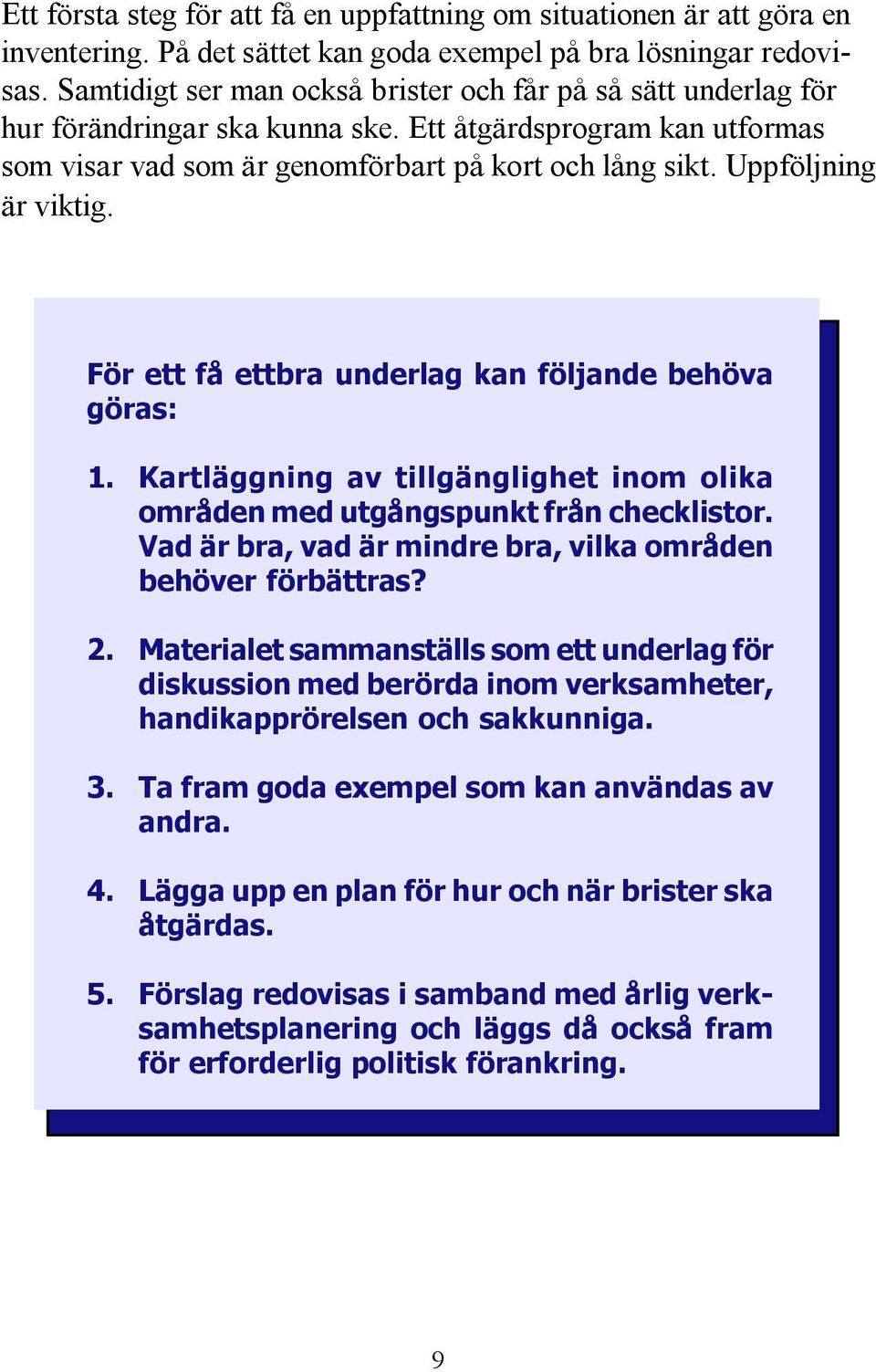 Ett första steg för att få en uppfattning om situationen är att göra en inventering. På det sättet kan goda exempel på bra lösningar redovisas. Samtidigt ser man också brister och får på så sätt underlag för hur förändringar ska kunna ske. Ett åtgärdsprogram kan utformas som visar vad som är genomförbart på kort och lång sikt. Uppföljning är viktig.

För ett få ettbra underlag kan följande behöva göras:

1. Kartläggning av tillgänglighet inom olika områden med utgångspunkt från checklistor. Vad är bra, vad är mindre bra, vilka områden behöver förbättras?

2. Materialet sammanställs som ett underlag för diskussion med berörda inom verksamheter, handikapprörelsen och sakkunniga.

3. Ta fram goda exempel som kan användas av andra.

4. Lägga upp en plan för hur och när brister ska åtgärdas.

5. Förslag redovisas i samband med årlig verksamhetsplanering och läggs då också fram för erforderlig politisk förankring.

9